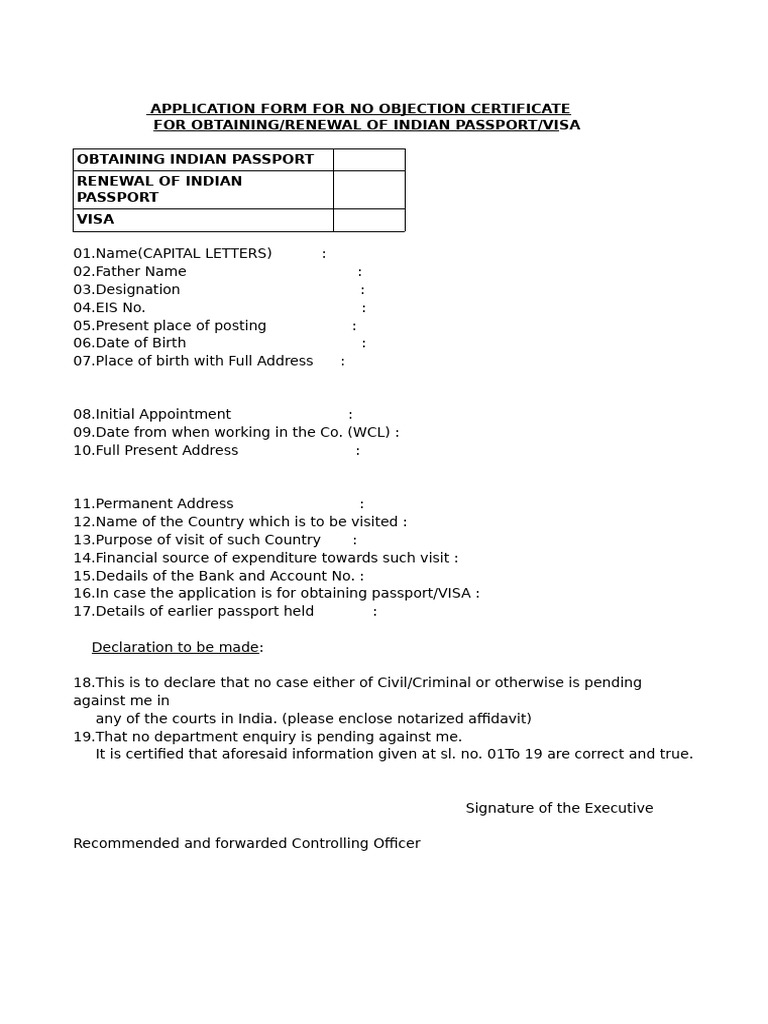 APPLICATION FORM FOR NO OBJECTION CERTIFICATE
FOR OBTAINING/RENEWAL OF INDIAN PASSPORT/VISA

| OBTAINING INDIAN PASSPORT | |
|---|---|
| RENEWAL OF INDIAN PASSPORT | |
| VISA | |

01.Name(CAPITAL LETTERS) :
02.Father Name :
03.Designation :
04.EIS No. :
05.Present place of posting :
06.Date of Birth :
07.Place of birth with Full Address :

08.Initial Appointment :
09.Date from when working in the Co. (WCL) :
10.Full Present Address :

11.Permanent Address :
12.Name of the Country which is to be visited :
13.Purpose of visit of such Country :
14.Financial source of expenditure towards such visit :
15.Dedails of the Bank and Account No. :
16.In case the application is for obtaining passport/VISA :
17.Details of earlier passport held :

Declaration to be made:

18.This is to declare that no case either of Civil/Criminal or otherwise is pending against me in
any of the courts in India. (please enclose notarized affidavit)
19.That no department enquiry is pending against me.
It is certified that aforesaid information given at sl. no. 01To 19 are correct and true.

Signature of the Executive

Recommended and forwarded Controlling Officer